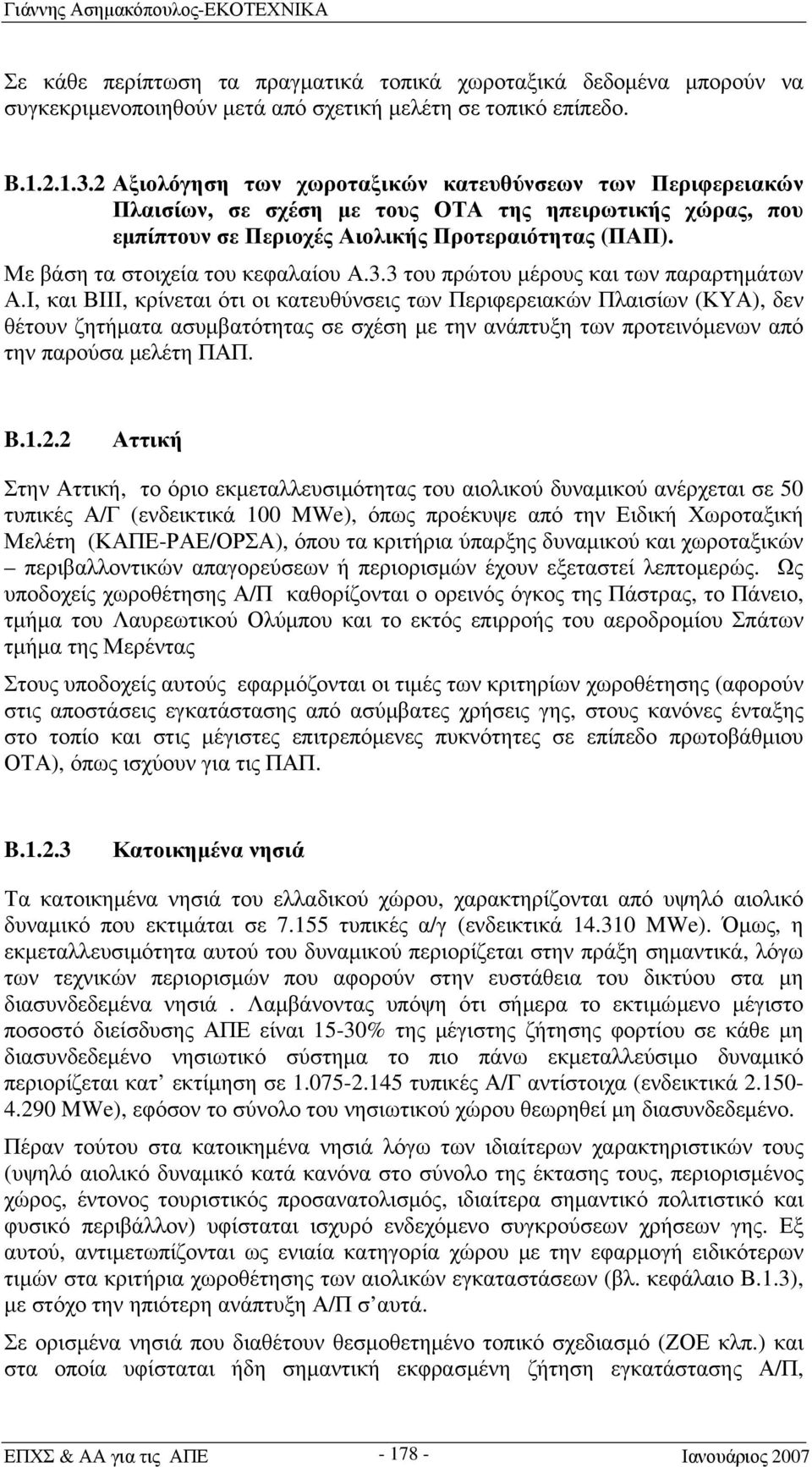 Γιάννης Ασημακόπουλος-ΕΚΟΤΕΧΝΙΚΑ

Σε κάθε περίπτωση τα πραγματικά τοπικά χωροταξικά δεδομένα μπορούν να συγκεκριμενοποιηθούν μετά από σχετική μελέτη σε τοπικό επίπεδο.

Β.1.2.1.3.2 Αξιολόγηση των χωροταξικών κατευθύνσεων των Περιφερειακών Πλαισίων, σε σχέση με τους ΟΤΑ της ηπειρωτικής χώρας, που εμπίπτουν σε Περιοχές Αιολικής Προτεραιότητας (ΠΑΠ).

Με βάση τα στοιχεία του κεφαλαίου Α.3.3 του πρώτου μέρους και των παραρτημάτων Α.Ι, και ΒΙΙΙ, κρίνεται ότι οι κατευθύνσεις των Περιφερειακών Πλαισίων (ΚΥΑ), δεν θέτουν ζητήματα ασυμβατότητας σε σχέση με την ανάπτυξη των προτεινόμενων από την παρούσα μελέτη ΠΑΠ.

Β.1.2.2 Αττική

Στην Αττική, το όριο εκμεταλλευσιμότητας του αιολικού δυναμικού ανέρχεται σε 50 τυπικές Α/Γ (ενδεικτικά 100 MWe), όπως προέκυψε από την Ειδική Χωροταξική Μελέτη (ΚΑΠΕ-ΡΑΕ/ΟΡΣΑ), όπου τα κριτήρια ύπαρξης δυναμικού και χωροταξικών – περιβαλλοντικών απαγορεύσεων ή περιορισμών έχουν εξεταστεί λεπτομερώς. Ως υποδοχείς χωροθέτησης Α/Π καθορίζονται ο ορεινός όγκος της Πάστρας, το Πάνειο, τμήμα του Λαυρεωτικού Ολύμπου και το εκτός επιρροής του αεροδρομίου Σπάτων τμήμα της Μερέντας

Στους υποδοχείς αυτούς εφαρμόζονται οι τιμές των κριτηρίων χωροθέτησης (αφορούν στις αποστάσεις εγκατάστασης από ασύμβατες χρήσεις γης, στους κανόνες ένταξης στο τοπίο και στις μέγιστες επιτρεπόμενες πυκνότητες σε επίπεδο πρωτοβάθμιου ΟΤΑ), όπως ισχύουν για τις ΠΑΠ.

Β.1.2.3 Κατοικημένα νησιά

Τα κατοικημένα νησιά του ελλαδικού χώρου, χαρακτηρίζονται από υψηλό αιολικό δυναμικό που εκτιμάται σε 7.155 τυπικές α/γ (ενδεικτικά 14.310 MWe). Όμως, η εκμεταλλευσιμότητα αυτού του δυναμικού περιορίζεται στην πράξη σημαντικά, λόγω των τεχνικών περιορισμών που αφορούν στην ευστάθεια του δικτύου στα μη διασυνδεδεμένα νησιά . Λαμβάνοντας υπόψη ότι σήμερα το εκτιμώμενο μέγιστο ποσοστό διείσδυσης ΑΠΕ είναι 15-30% της μέγιστης ζήτησης φορτίου σε κάθε μη διασυνδεδεμένο νησιωτικό σύστημα το πιο πάνω εκμεταλλεύσιμο δυναμικό περιορίζεται κατ’ εκτίμηση σε 1.075-2.145 τυπικές Α/Γ αντίστοιχα (ενδεικτικά 2.150-4.290 MWe), εφόσον το σύνολο του νησιωτικού χώρου θεωρηθεί μη διασυνδεδεμένο.

Πέραν τούτου στα κατοικημένα νησιά λόγω των ιδιαίτερων χαρακτηριστικών τους (υψηλό αιολικό δυναμικό κατά κανόνα στο σύνολο της έκτασης τους, περιορισμένος χώρος, έντονος τουριστικός προσανατολισμός, ιδιαίτερα σημαντικό πολιτιστικό και φυσικό περιβάλλον) υφίσταται ισχυρό ενδεχόμενο συγκρούσεων χρήσεων γης. Εξ αυτού, αντιμετωπίζονται ως ενιαία κατηγορία χώρου με την εφαρμογή ειδικότερων τιμών στα κριτήρια χωροθέτησης των αιολικών εγκαταστάσεων (βλ. κεφάλαιο Β.1.3), με στόχο την ηπιότερη ανάπτυξη Α/Π σ’ αυτά.

Σε ορισμένα νησιά που διαθέτουν θεσμοθετημένο τοπικό σχεδιασμό (ΖΟΕ κλπ.) και στα οποία υφίσταται ήδη σημαντική εκφρασμένη ζήτηση εγκατάστασης Α/Π,

ΕΠΧΣ & ΑΑ για τις ΑΠΕ - 178 - Ιανουάριος 2007